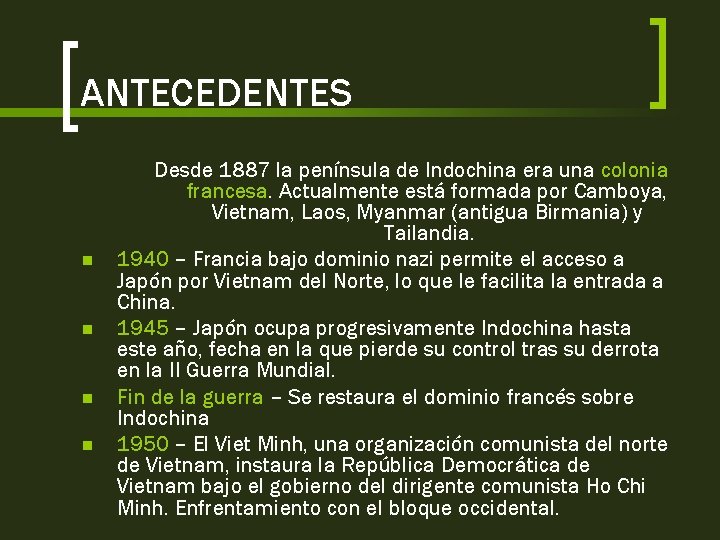 ANTECEDENTES

Desde 1887 la península de Indochina era una colonia francesa. Actualmente está formada por Camboya, Vietnam, Laos, Myanmar (antigua Birmania) y Tailandia.

• 1940 – Francia bajo dominio nazi permite el acceso a Japón por Vietnam del Norte, lo que le facilita la entrada a China.
• 1945 – Japón ocupa progresivamente Indochina hasta este año, fecha en la que pierde su control tras su derrota en la II Guerra Mundial.
• Fin de la guerra – Se restaura el dominio francés sobre Indochina
• 1950 – El Viet Minh, una organización comunista del norte de Vietnam, instaura la República Democrática de Vietnam bajo el gobierno del dirigente comunista Ho Chi Minh. Enfrentamiento con el bloque occidental.